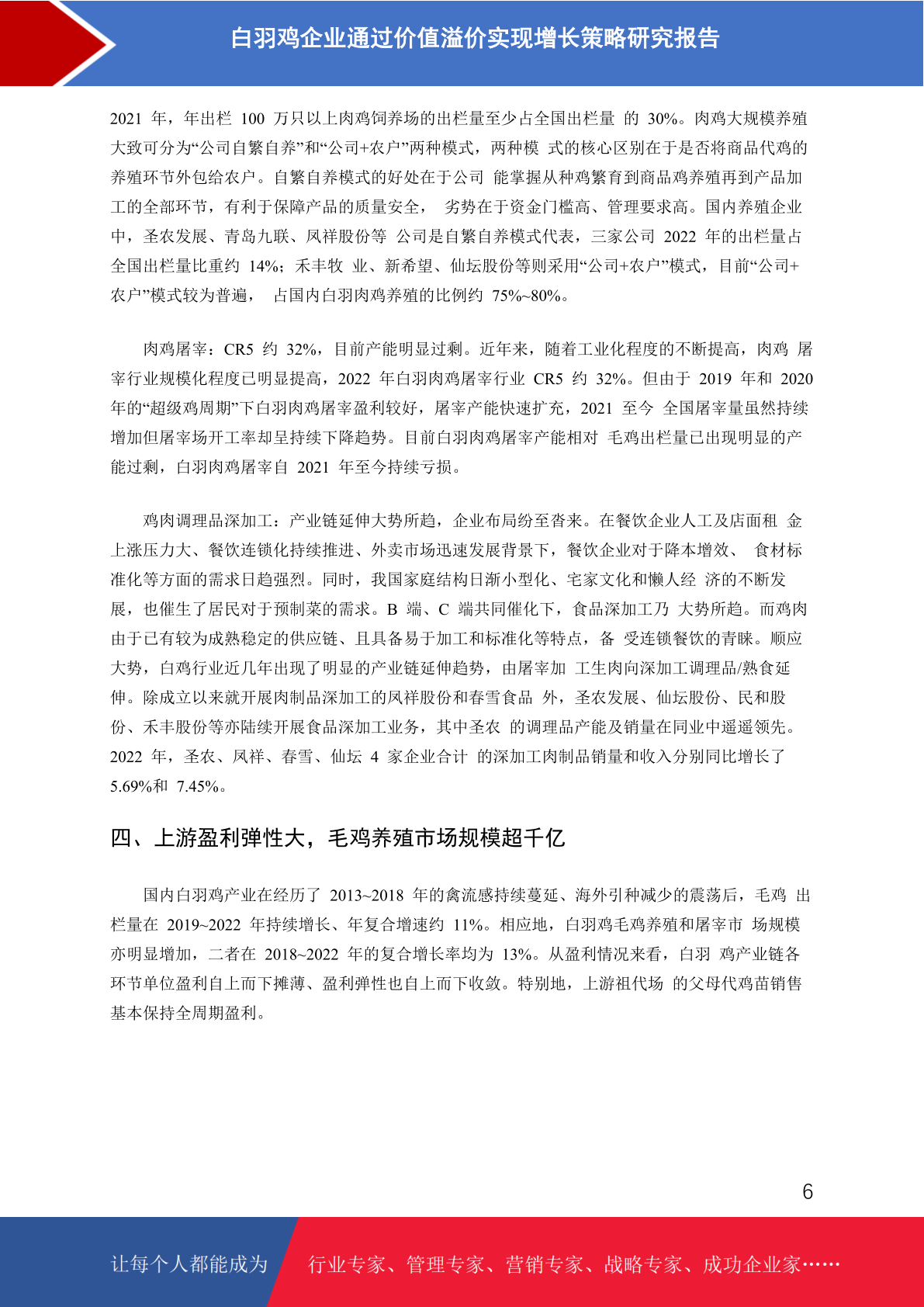 白羽鸡企业通过价值溢价实现增长策略研究报告

2021 年，年出栏 100 万只以上肉鸡饲养场的出栏量至少占全国出栏量 的 30%。肉鸡大规模养殖大致可分为“公司自繁自养”和“公司+农户”两种模式，两种模 式的核心区别在于是否将商品代鸡的养殖环节外包给农户。自繁自养模式的好处在于公司 能掌握从种鸡繁育到商品鸡养殖再到产品加工的全部环节，有利于保障产品的质量安全， 劣势在于资金门槛高、管理要求高。国内养殖企业中，圣农发展、青岛九联、凤祥股份等 公司是自繁自养模式代表，三家公司 2022 年的出栏量占全国出栏量比重约 14%；禾丰牧 业、新希望、仙坛股份等则采用“公司+农户”模式，目前“公司+农户”模式较为普遍， 占国内白羽肉鸡养殖的比例约 75%~80%。

肉鸡屠宰：CR5 约 32%，目前产能明显过剩。近年来，随着工业化程度的不断提高，肉鸡 屠宰行业规模化程度已明显提高，2022 年白羽肉鸡屠宰行业 CR5 约 32%。但由于 2019 年和 2020 年的“超级鸡周期”下白羽肉鸡屠宰盈利较好，屠宰产能快速扩充，2021 至今 全国屠宰量虽然持续增加但屠宰场开工率却呈持续下降趋势。目前白羽肉鸡屠宰产能相对 毛鸡出栏量已出现明显的产能过剩，白羽肉鸡屠宰自 2021 年至今持续亏损。

鸡肉调理品深加工：产业链延伸大势所趋，企业布局纷至沓来。在餐饮企业人工及店面租 金上涨压力大、餐饮连锁化持续推进、外卖市场迅速发展背景下，餐饮企业对于降本增效、 食材标准化等方面的需求日趋强烈。同时，我国家庭结构日渐小型化、宅家文化和懒人经 济的不断发展，也催生了居民对于预制菜的需求。B 端、C 端共同催化下，食品深加工乃 大势所趋。而鸡肉由于已有较为成熟稳定的供应链、且具备易于加工和标准化等特点，备 受连锁餐饮的青睐。顺应大势，白鸡行业近几年出现了明显的产业链延伸趋势，由屠宰加 工生肉向深加工调理品/熟食延伸。除成立以来就开展肉制品深加工的凤祥股份和春雪食品 外，圣农发展、仙坛股份、民和股份、禾丰股份等亦陆续开展食品深加工业务，其中圣农 的调理品产能及销量在同业中遥遥领先。2022 年，圣农、凤祥、春雪、仙坛 4 家企业合计 的深加工肉制品销量和收入分别同比增长了 5.69%和 7.45%。

四、上游盈利弹性大，毛鸡养殖市场规模超千亿

国内白羽鸡产业在经历了 2013~2018 年的禽流感持续蔓延、海外引种减少的震荡后，毛鸡 出栏量在 2019~2022 年持续增长、年复合增速约 11%。相应地，白羽鸡毛鸡养殖和屠宰市 场规模亦明显增加，二者在 2018~2022 年的复合增长率均为 13%。从盈利情况来看，白羽 鸡产业链各环节单位盈利自上而下摊薄、盈利弹性也自上而下收敛。特别地，上游祖代场 的父母代鸡苗销售基本保持全周期盈利。

6

让每个人都能成为 行业专家、管理专家、营销专家、战略专家、成功企业家……